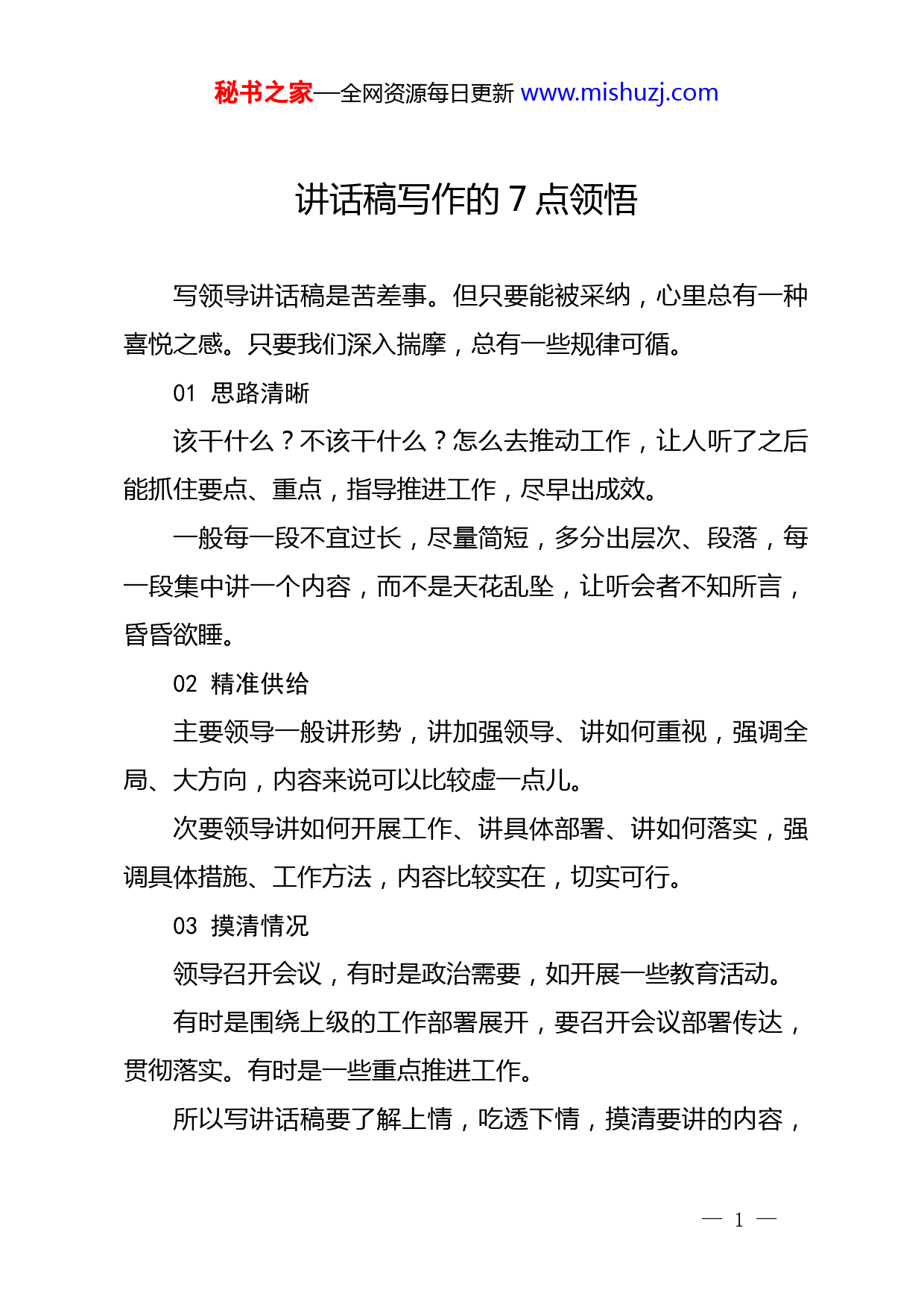 秘书之家—全网资源每日更新 www.mishuzj.com

讲话稿写作的 7 点领悟

写领导讲话稿是苦差事。但只要能被采纳，心里总有一种喜悦之感。只要我们深入揣摩，总有一些规律可循。

01 思路清晰

该干什么？不该干什么？怎么去推动工作，让人听了之后能抓住要点、重点，指导推进工作，尽早出成效。

一般每一段不宜过长，尽量简短，多分出层次、段落，每一段集中讲一个内容，而不是天花乱坠，让听会者不知所言，昏昏欲睡。

02 精准供给

主要领导一般讲形势，讲加强领导、讲如何重视，强调全局、大方向，内容来说可以比较虚一点儿。

次要领导讲如何开展工作、讲具体部署、讲如何落实，强调具体措施、工作方法，内容比较实在，切实可行。

03 摸清情况

领导召开会议，有时是政治需要，如开展一些教育活动。

有时是围绕上级的工作部署展开，要召开会议部署传达，贯彻落实。有时是一些重点推进工作。

所以写讲话稿要了解上情，吃透下情，摸清要讲的内容，

— 1 —